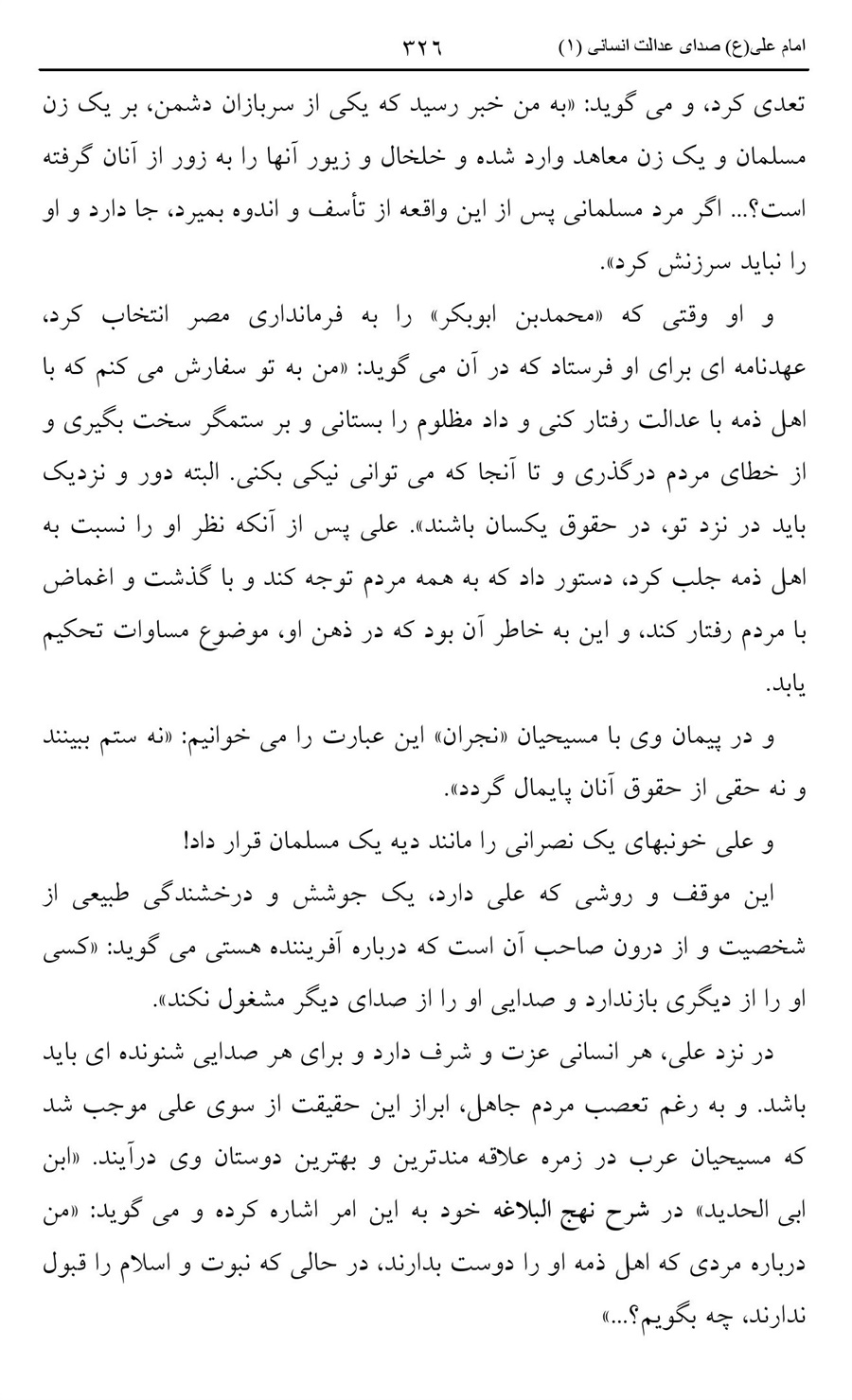 امام علی(ع) صدای عدالت انسانی (۱) ۳۲۶

تعدی کرد، و می گوید: «به من خبر رسید که یکی از سربازان دشمن، بر یک زن مسلمان و یک زن معاهد وارد شده و خلخال و زیور آنها را به زور از آنان گرفته است؟... اگر مرد مسلمانی پس از این واقعه از تأسف و اندوه بمیرد، جا دارد و او را نباید سرزنش کرد».

و او وقتی که «محمدبن ابوبکر» را به فرمانداری مصر انتخاب کرد، عهدنامه ای برای او فرستاد که در آن می گوید: «من به تو سفارش می کنم که با اهل ذمه با عدالت رفتار کنی و داد مظلوم را بستانی و بر ستمگر سخت بگیری و از خطای مردم درگذری و تا آنجا که می توانی نیکی بکنی. البته دور و نزدیک باید در نزد تو، در حقوق یکسان باشند». علی پس از آنکه نظر او را نسبت به اهل ذمه جلب کرد، دستور داد که به همه مردم توجه کند و با گذشت و اغماض با مردم رفتار کند، و این به خاطر آن بود که در ذهن او، موضوع مساوات تحکیم یابد.

و در پیمان وی با مسیحیان «نجران» این عبارت را می خوانیم: «نه ستم ببینند و نه حقی از حقوق آنان پایمال گردد».

و علی خونبهای یک نصرانی را مانند دیه یک مسلمان قرار داد!

این موقف و روشی که علی دارد، یک جوشش و درخشندگی طبیعی از شخصیت و از درون صاحب آن است که درباره آفریننده هستی می گوید: «کسی او را از دیگری بازندارد و صدایی او را از صدای دیگر مشغول نکند».

در نزد علی، هر انسانی عزت و شرف دارد و برای هر صدایی شنونده ای باید باشد. و به رغم تعصب مردم جاهل، ابراز این حقیقت از سوی علی موجب شد که مسیحیان عرب در زمره علاقه مندترین و بهترین دوستان وی درآیند. «ابن ابی الحدید» در شرح نهج البلاغه خود به این امر اشاره کرده و می گوید: «من درباره مردی که اهل ذمه او را دوست بدارند، در حالی که نبوت و اسلام را قبول ندارند، چه بگویم؟...»